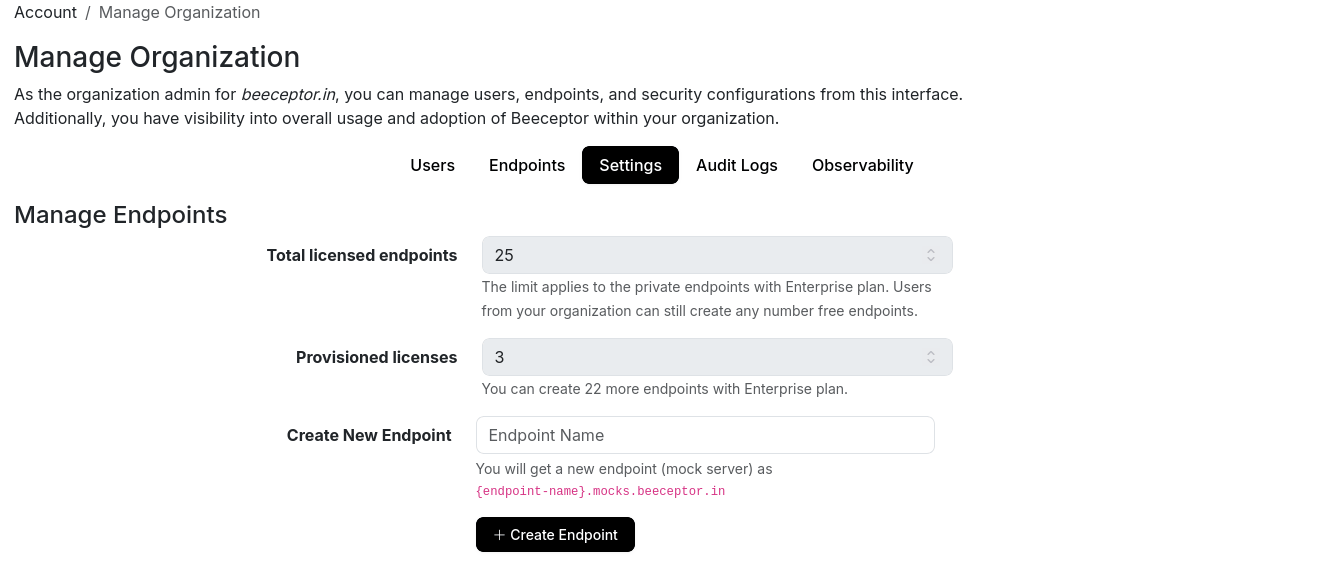 Account / Manage Organization

Manage Organization

As the organization admin for beeceptor.in, you can manage users, endpoints, and security configurations from this interface. Additionally, you have visibility into overall usage and adoption of Beeceptor within your organization.

Users Endpoints Settings Audit Logs Observability

Manage Endpoints

Total licensed endpoints
25
The limit applies to the private endpoints with Enterprise plan. Users from your organization can still create any number free endpoints.

Provisioned licenses
3
You can create 22 more endpoints with Enterprise plan.

Create New Endpoint
Endpoint Name
You will get a new endpoint (mock server) as
{endpoint-name}.mocks.beeceptor.in

+ Create Endpoint